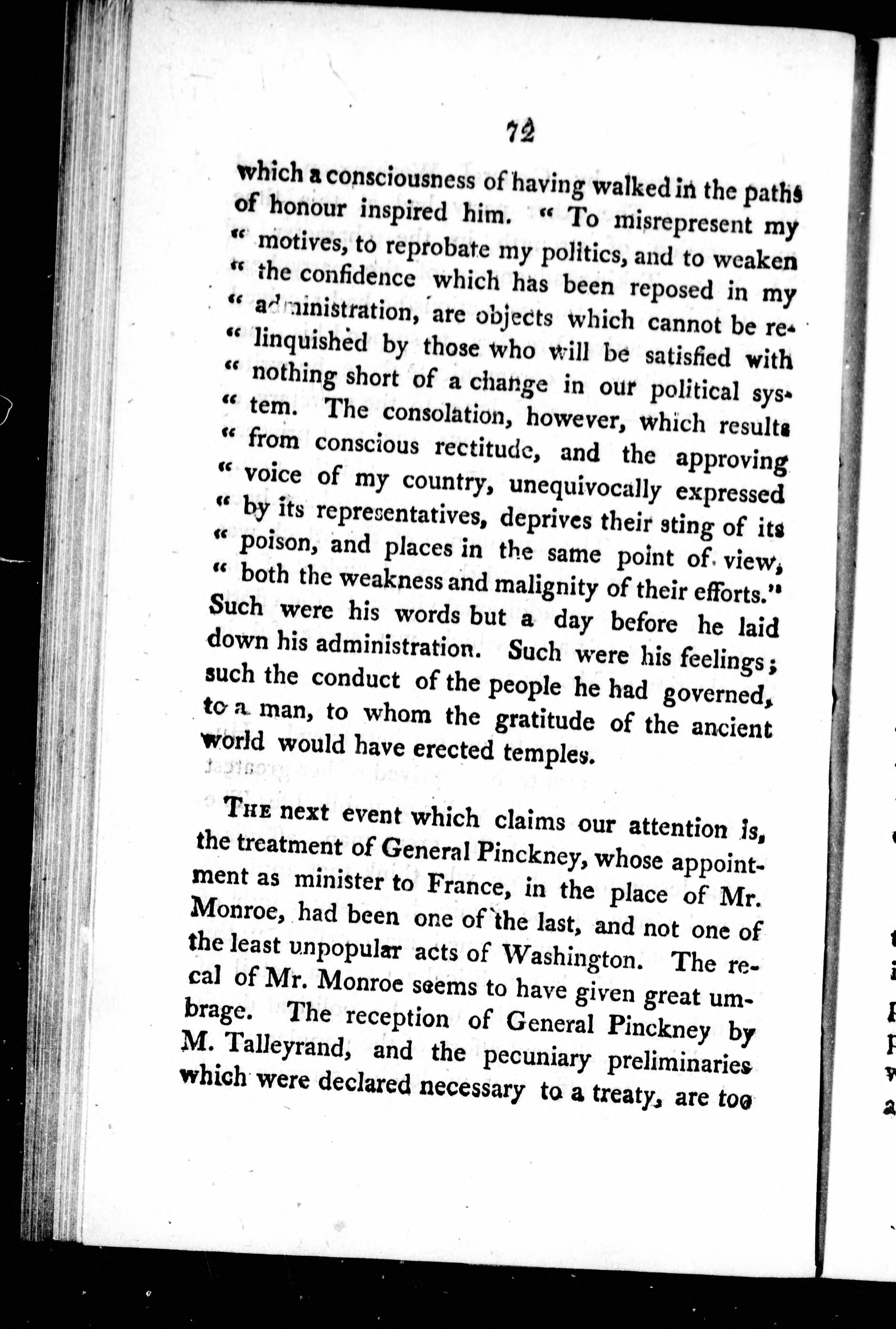 72

which a consciousness of having walked in the paths of honour inspired him. " To misrepresent my " motives, to reprobate my politics, and to weaken " the confidence which has been reposed in my " administration, are objects which cannot be relinquished by those who will be satisfied with " nothing short of a change in our political system. The consolation, however, which results " from conscious rectitude, and the approving " voice of my country, unequivocally expressed " by its representatives, deprives their sting of its " poison, and places in the same point of view, " both the weakness and malignity of their efforts." Such were his words but a day before he laid down his administration. Such were his feelings; such the conduct of the people he had governed, to a man, to whom the gratitude of the ancient world would have erected temples.

The next event which claims our attention is, the treatment of General Pinckney, whose appointment as minister to France, in the place of Mr. Monroe, had been one of the last, and not one of the least unpopular acts of Washington. The recal of Mr. Monroe seems to have given great umbrage. The reception of General Pinckney by M. Talleyrand, and the pecuniary preliminaries which were declared necessary to a treaty, are too